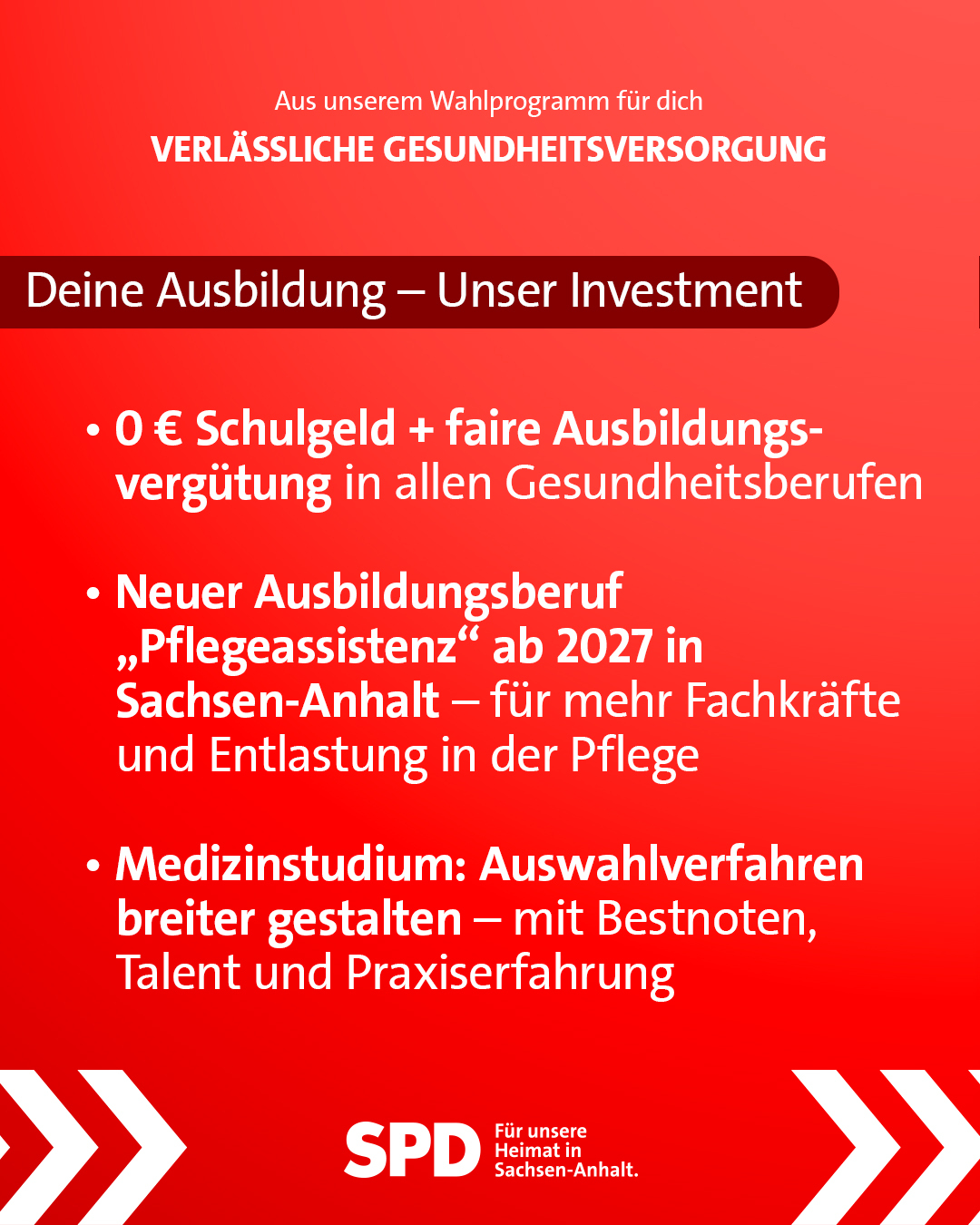 Aus unserem Wahlprogramm für dich

VERLÄSSLICHE GESUNDHEITSVERSORGUNG

Deine Ausbildung – Unser Investment

• 0 € Schulgeld + faire Ausbildungsvergütung in allen Gesundheitsberufen

• Neuer Ausbildungsberuf „Pflegeassistenz“ ab 2027 in Sachsen-Anhalt – für mehr Fachkräfte und Entlastung in der Pflege

• Medizinstudium: Auswahlverfahren breiter gestalten – mit Bestnoten, Talent und Praxiserfahrung

SPD Für unsere Heimat in Sachsen-Anhalt.